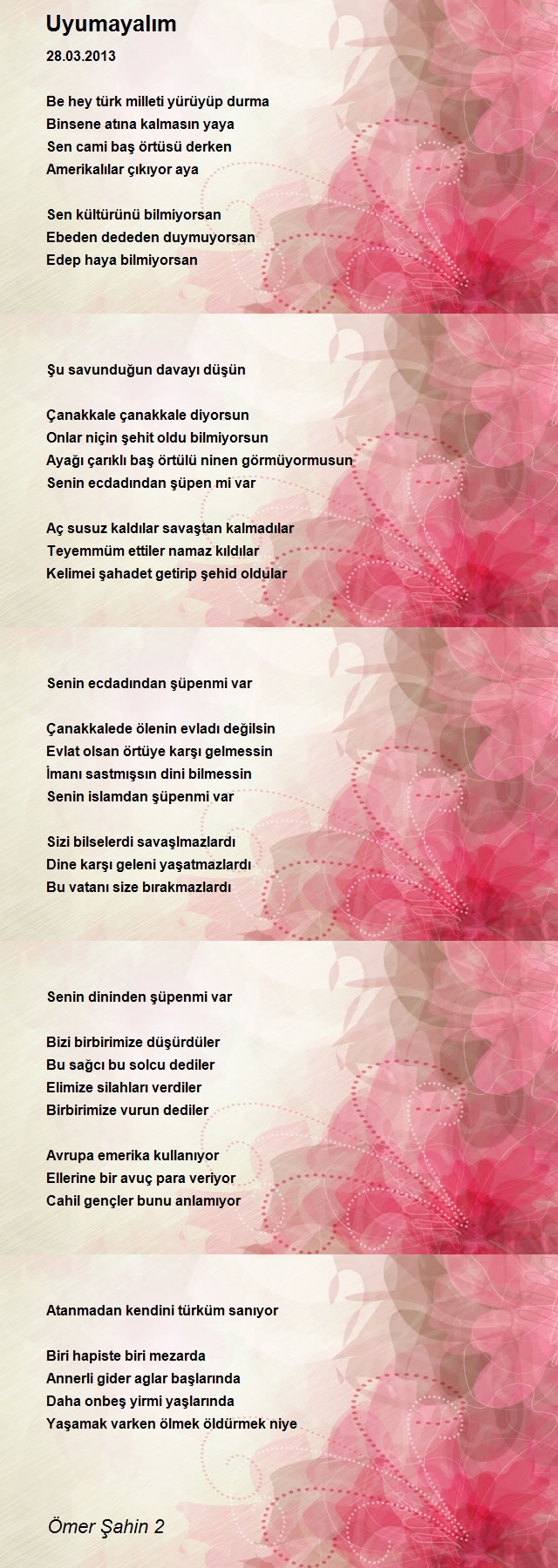 Uyumayalım

28.03.2013

Be hey türk milleti yürüyüp durma
Binsene atına kalmasın yaya
Sen cami baş örtüsü derken
Amerikalılar çıkıyor aya

Sen kültürünü bilmiyorsan
Ebeden dededen duymuyorsan
Edep haya bilmiyorsan

Şu savunduğun davayı düşün

Çanakkale çanakkale diyorsun
Onlar niçin şehit oldu bilmiyorsun
Ayağı çarıklı baş örtülü ninen görmüyormusun
Senin ecdadından şüpen mi var

Aç susuz kaldılar savaştan kalmadılar
Teyemmüm ettiler namaz kıldılar
Kelimei şahadet getirip şehid oldular

Senin ecdadından şüpenmi var

Çanakkalede ölenin evladı değilsin
Evlat olsan örtüye karşı gelmessin
İmanı sastmışsın dini bilmessin
Senin islamdan şüpenmi var

Sizi bilselerdi savaşlmazlardı
Dine karşı geleni yaşatmazlardı
Bu vatanı size bırakmazlardı

Senin dininden şüpenmi var

Bizi birbirimize düşürdüler
Bu sağcı bu solcu dediler
Elimize silahları verdiler
Birbirimize vurun dediler

Avrupa emerika kullanıyor
Ellerine bir avuç para veriyor
Cahil gençler bunu anlamıyor

Atanmadan kendini türküm sanıyor

Biri hapiste biri mezarda
Annerli gider aglar başlarında
Daha onbeş yirmi yaşlarında
Yaşamak varken ölmek öldürmek niye

Ömer Şahin 2